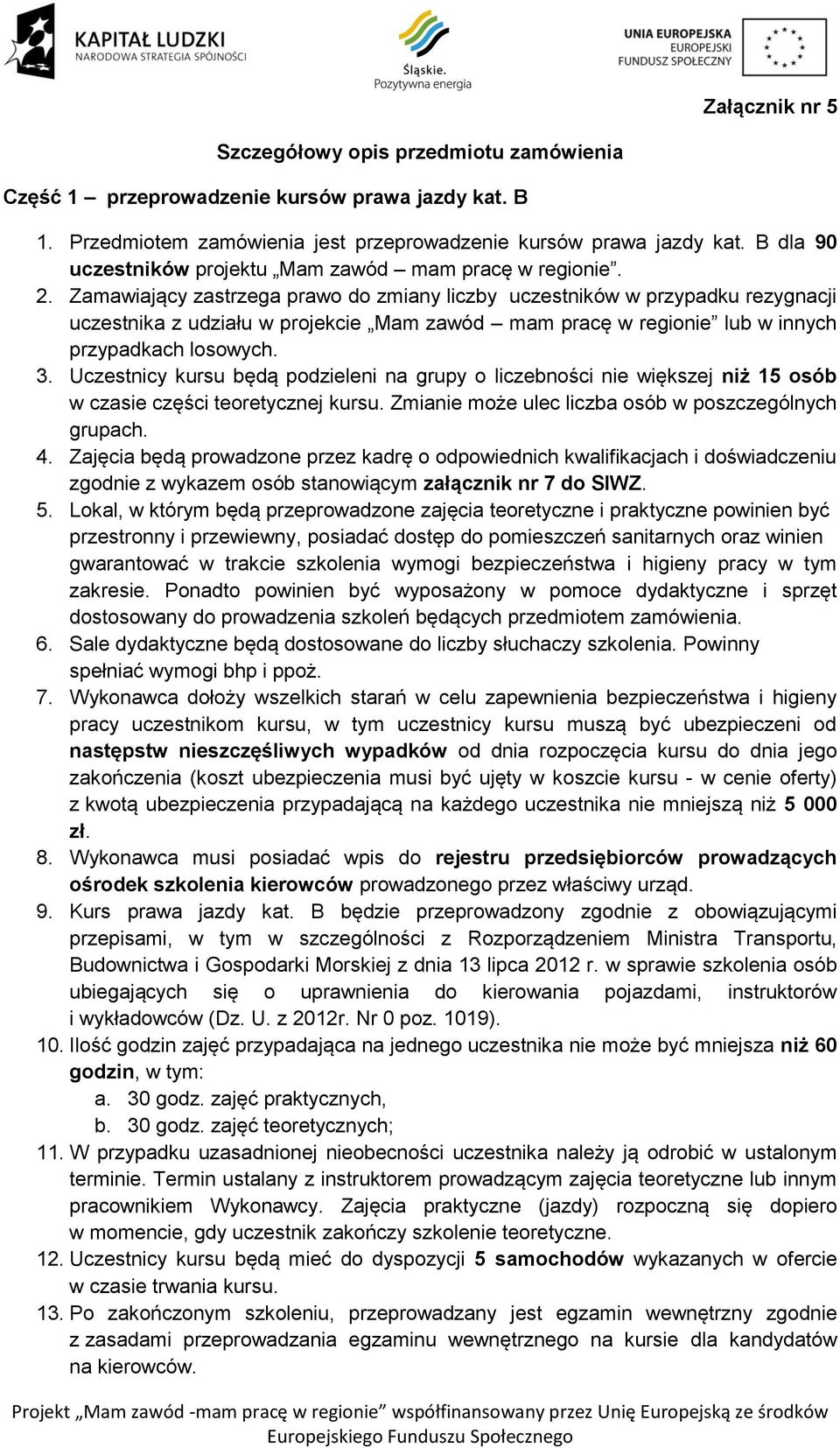 KAPITAŁ LUDZKI
NARODOWA STRATEGIA SPÓJNOŚCI

Śląskie.
Pozytywna energia

UNIA EUROPEJSKA
EUROPEJSKI
FUNDUSZ SPOŁECZNY

Załącznik nr 5

Szczegółowy opis przedmiotu zamówienia

Część 1 – przeprowadzenie kursów prawa jazdy kat. B

1. Przedmiotem zamówienia jest przeprowadzenie kursów prawa jazdy kat. B dla 90 uczestników projektu „Mam zawód – mam pracę w regionie”.
2. Zamawiający zastrzega prawo do zmiany liczby uczestników w przypadku rezygnacji uczestnika z udziału w projekcie „Mam zawód – mam pracę w regionie” lub w innych przypadkach losowych.
3. Uczestnicy kursu będą podzieleni na grupy o liczebności nie większej niż 15 osób w czasie części teoretycznej kursu. Zmianie może ulec liczba osób w poszczególnych grupach.
4. Zajęcia będą prowadzone przez kadrę o odpowiednich kwalifikacjach i doświadczeniu zgodnie z wykazem osób stanowiącym załącznik nr 7 do SIWZ.
5. Lokal, w którym będą przeprowadzone zajęcia teoretyczne i praktyczne powinien być przestronny i przewiewny, posiadać dostęp do pomieszczeń sanitarnych oraz winien gwarantować w trakcie szkolenia wymogi bezpieczeństwa i higieny pracy w tym zakresie. Ponadto powinien być wyposażony w pomoce dydaktyczne i sprzęt dostosowany do prowadzenia szkoleń będących przedmiotem zamówienia.
6. Sale dydaktyczne będą dostosowane do liczby słuchaczy szkolenia. Powinny spełniać wymogi bhp i ppoż.
7. Wykonawca dołoży wszelkich starań w celu zapewnienia bezpieczeństwa i higieny pracy uczestnikom kursu, w tym uczestnicy kursu muszą być ubezpieczeni od następstw nieszczęśliwych wypadków od dnia rozpoczęcia kursu do dnia jego zakończenia (koszt ubezpieczenia musi być ujęty w koszcie kursu - w cenie oferty) z kwotą ubezpieczenia przypadającą na każdego uczestnika nie mniejszą niż 5 000 zł.
8. Wykonawca musi posiadać wpis do rejestru przedsiębiorców prowadzących ośrodek szkolenia kierowców prowadzonego przez właściwy urząd.
9. Kurs prawa jazdy kat. B będzie przeprowadzony zgodnie z obowiązującymi przepisami, w tym w szczególności z Rozporządzeniem Ministra Transportu, Budownictwa i Gospodarki Morskiej z dnia 13 lipca 2012 r. w sprawie szkolenia osób ubiegających się o uprawnienia do kierowania pojazdami, instruktorów i wykładowców (Dz. U. z 2012r. Nr 0 poz. 1019).
10. Ilość godzin zajęć przypadająca na jednego uczestnika nie może być mniejsza niż 60 godzin, w tym:
a. 30 godz. zajęć praktycznych,
b. 30 godz. zajęć teoretycznych;
11. W przypadku uzasadnionej nieobecności uczestnika należy ją odrobić w ustalonym terminie. Termin ustalany z instruktorem prowadzącym zajęcia teoretyczne lub innym pracownikiem Wykonawcy. Zajęcia praktyczne (jazdy) rozpoczną się dopiero w momencie, gdy uczestnik zakończy szkolenie teoretyczne.
12. Uczestnicy kursu będą mieć do dyspozycji 5 samochodów wykazanych w ofercie w czasie trwania kursu.
13. Po zakończonym szkoleniu, przeprowadzany jest egzamin wewnętrzny zgodnie z zasadami przeprowadzania egzaminu wewnętrznego na kursie dla kandydatów na kierowców.

Projekt „Mam zawód -mam pracę w regionie” współfinansowany przez Unię Europejską ze środków Europejskiego Funduszu Społecznego